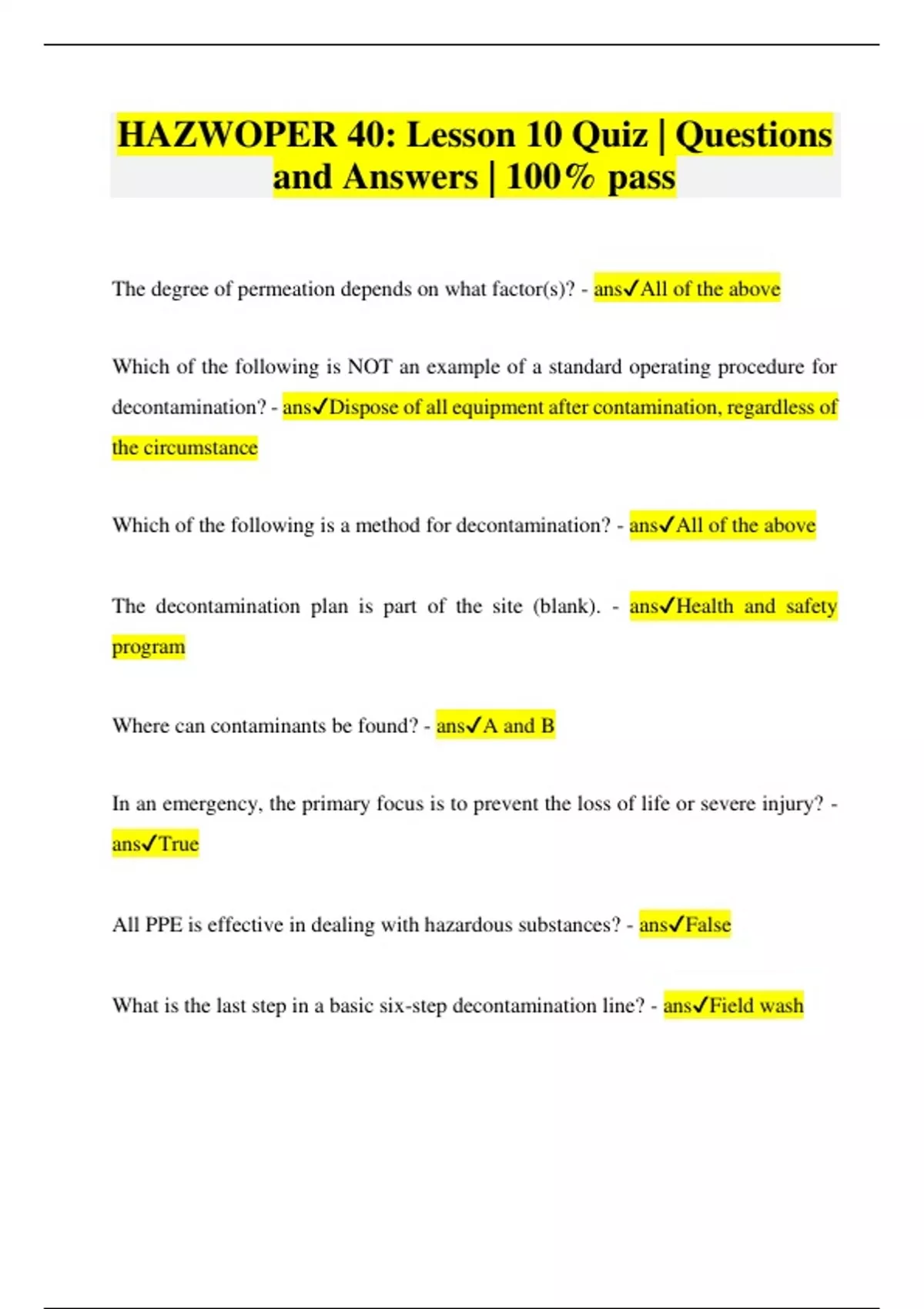 HAZWOPER 40: Lesson 10 Quiz | Questions and Answers | 100% pass

The degree of permeation depends on what factor(s)? - ans✓All of the above

Which of the following is NOT an example of a standard operating procedure for decontamination? - ans✓Dispose of all equipment after contamination, regardless of the circumstance

Which of the following is a method for decontamination? - ans✓All of the above

The decontamination plan is part of the site (blank). - ans✓Health and safety program

Where can contaminants be found? - ans✓A and B

In an emergency, the primary focus is to prevent the loss of life or severe injury? - ans✓True

All PPE is effective in dealing with hazardous substances? - ans✓False

What is the last step in a basic six-step decontamination line? - ans✓Field wash